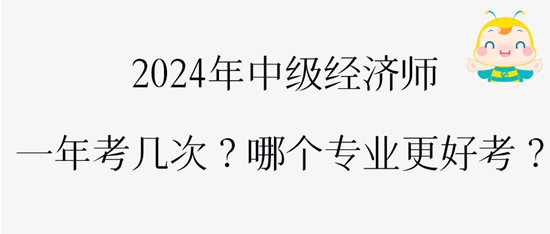 2024年中级经济师

一年考几次？哪个专业更好考？